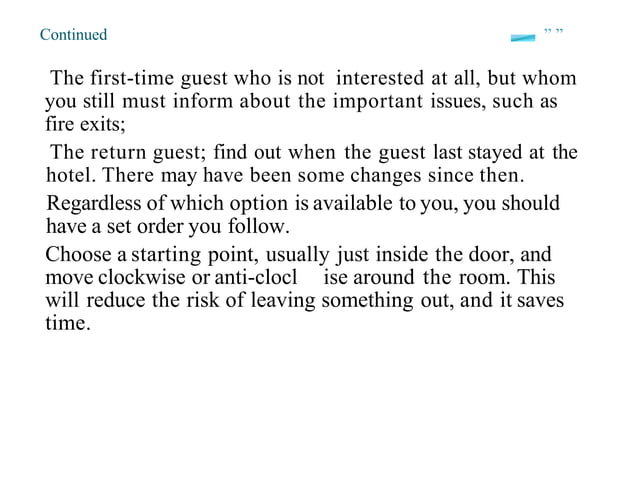 Continued

” ”

The first-time guest who is not interested at all, but whom you still must inform about the important issues, such as fire exits;

The return guest; find out when the guest last stayed at the hotel. There may have been some changes since then.

Regardless of which option is available to you, you should have a set order you follow.

Choose a starting point, usually just inside the door, and move clockwise or anti-clocl ise around the room. This will reduce the risk of leaving something out, and it saves time.